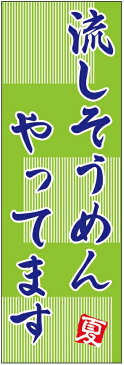 流しそうめん
やってます
夏